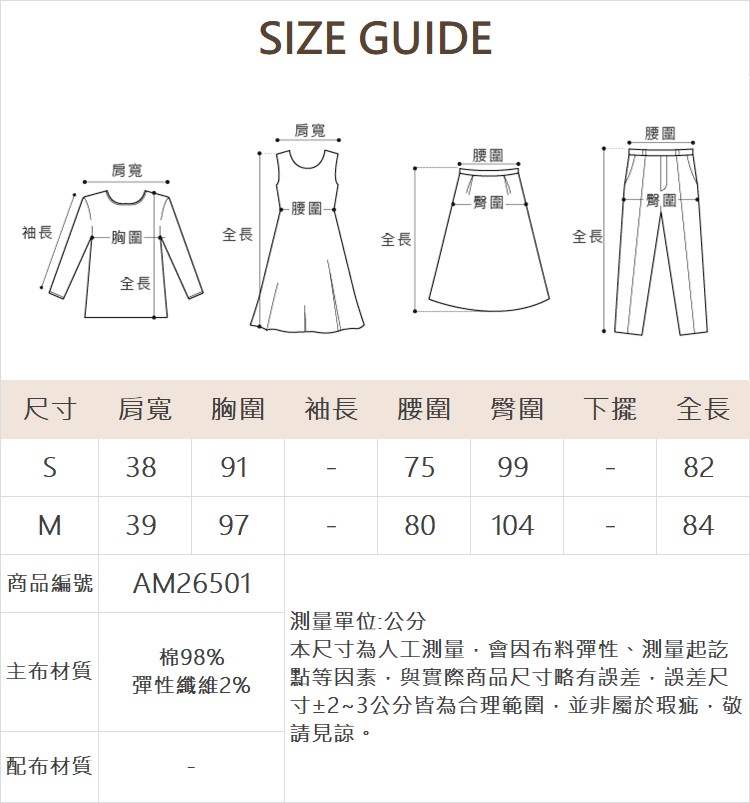 SIZE GUIDE

肩寬
袖長
胸圍
全長

肩寬
腰圍
全長

腰圍
臀圍
全長

腰圍
臀圍
全長

| 尺寸 | 肩寬 | 胸圍 | 袖長 | 腰圍 | 臀圍 | 下擺 | 全長 |
|---|---|---|---|---|---|---|---|
| S | 38 | 91 | - | 75 | 99 | - | 82 |
| M | 39 | 97 | - | 80 | 104 | - | 84 |

| 商品編號 | AM26501 |
|---|---|
| 主布材質 | 棉98% 彈性纖維2% |
| 配布材質 | - |

測量單位:公分
本尺寸為人工測量，會因布料彈性、測量起訖點等因素，與實際商品尺寸略有誤差，誤差尺寸±2~3公分皆為合理範圍，並非屬於瑕疵，敬請見諒。